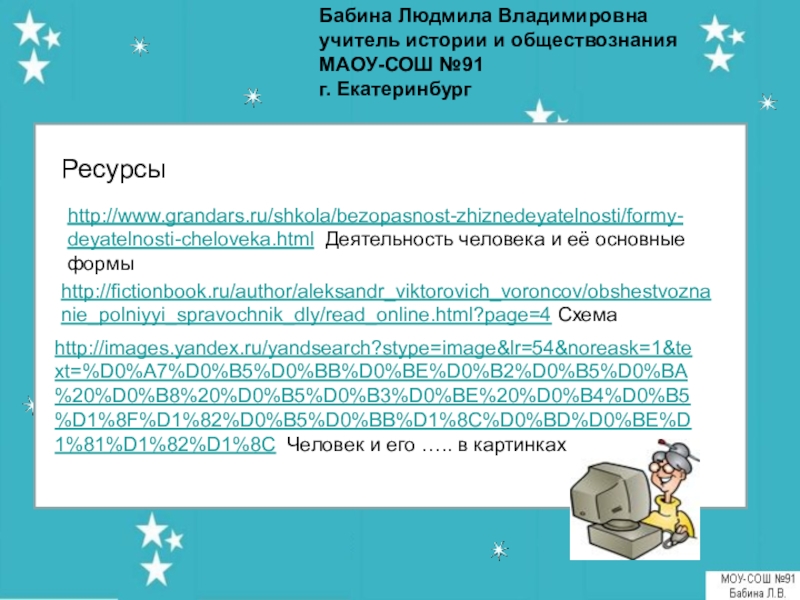 Бабина Людмила Владимировна
учитель истории и обществознания
МАОУ-СОШ №91
г. Екатеринбург

Ресурсы

http://www.grandars.ru/shkola/bezopasnost-zhiznedeyatelnosti/formy-deyatelnosti-cheloveka.html Деятельность человека и её основные формы

http://fictionbook.ru/author/aleksandr_viktorovich_voroncov/obshestvoznanie_polniyyi_spravochnik_dly/read_online.html?page=4 Схема

http://images.yandex.ru/yandsearch?stype=image&lr=54&noreask=1&text=%D0%A7%D0%B5%D0%BB%D0%BE%D0%B2%D0%B5%D0%BA%20%D0%B8%20%D0%B5%D0%B3%D0%BE%20%D0%B4%D0%B5%D1%8F%D1%82%D0%B5%D0%BB%D1%8C%D0%BD%D0%BE%D1%81%D1%82%D1%8C Человек и его ….. в картинках

МОУ-СОШ №91
Бабина Л.В.